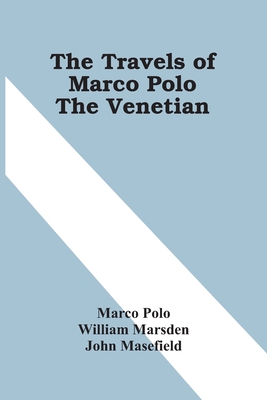 The Travels of
Marco Polo
The Venetian

Marco Polo
William Marsden
John Masefield